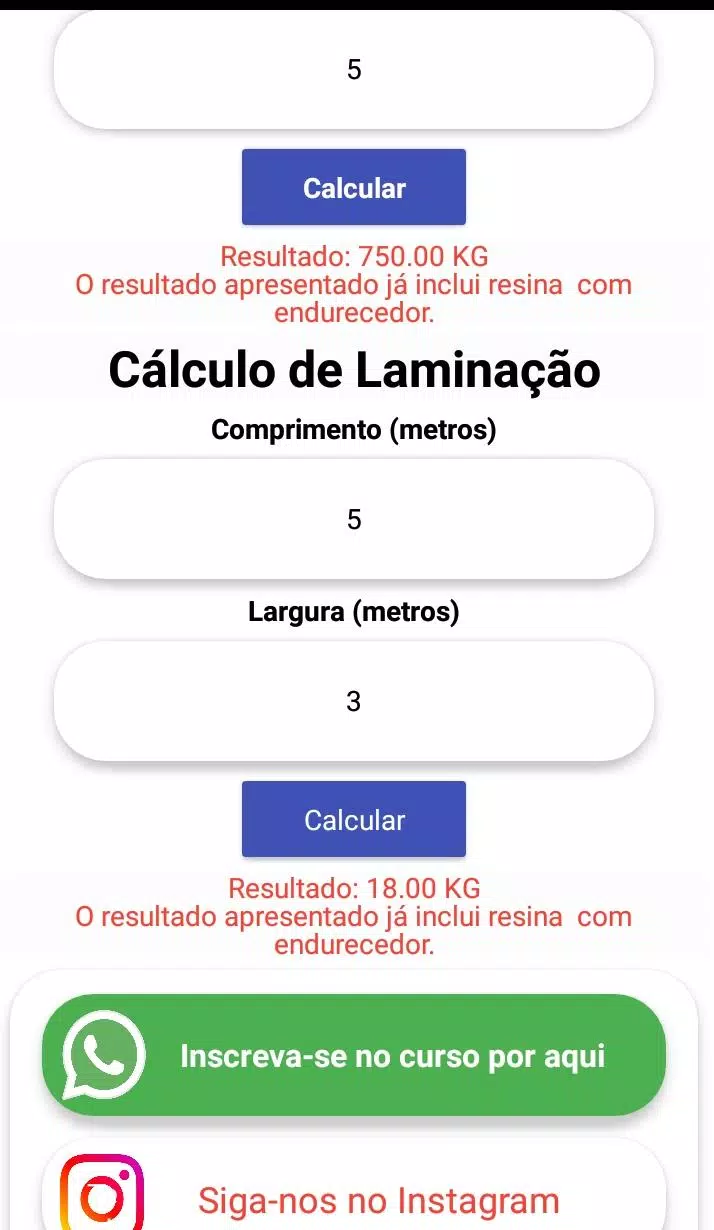 5

Calcular

Resultado: 750.00 KG
O resultado apresentado já inclui resina com endurecedor.

Cálculo de Laminação

Comprimento (metros)

5

Largura (metros)

3

Calcular

Resultado: 18.00 KG
O resultado apresentado já inclui resina com endurecedor.

Inscreva-se no curso por aqui

Siga-nos no Instagram